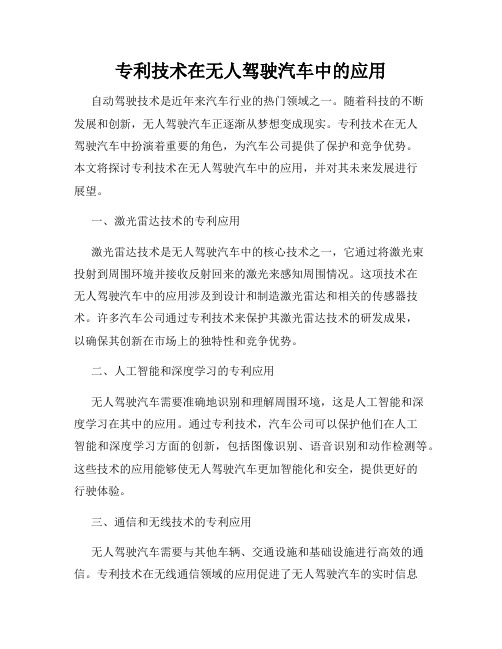 专利技术在无人驾驶汽车中的应用

自动驾驶技术是近年来汽车行业的热门领域之一。随着科技的不断发展和创新，无人驾驶汽车正逐渐从梦想变成现实。专利技术在无人驾驶汽车中扮演着重要的角色，为汽车公司提供了保护和竞争优势。本文将探讨专利技术在无人驾驶汽车中的应用，并对其未来发展进行展望。

一、激光雷达技术的专利应用

激光雷达技术是无人驾驶汽车中的核心技术之一，它通过将激光束投射到周围环境并接收反射回来的激光来感知周围情况。这项技术在无人驾驶汽车中的应用涉及到设计和制造激光雷达和相关的传感器技术。许多汽车公司通过专利技术来保护其激光雷达技术的研发成果，以确保其创新在市场上的独特性和竞争优势。

二、人工智能和深度学习的专利应用

无人驾驶汽车需要准确地识别和理解周围环境，这是人工智能和深度学习在其中的应用。通过专利技术，汽车公司可以保护他们在人工智能和深度学习方面的创新，包括图像识别、语音识别和动作检测等。这些技术的应用能够使无人驾驶汽车更加智能化和安全，提供更好的行驶体验。

三、通信和无线技术的专利应用

无人驾驶汽车需要与其他车辆、交通设施和基础设施进行高效的通信。专利技术在无线通信领域的应用促进了无人驾驶汽车的实时信息